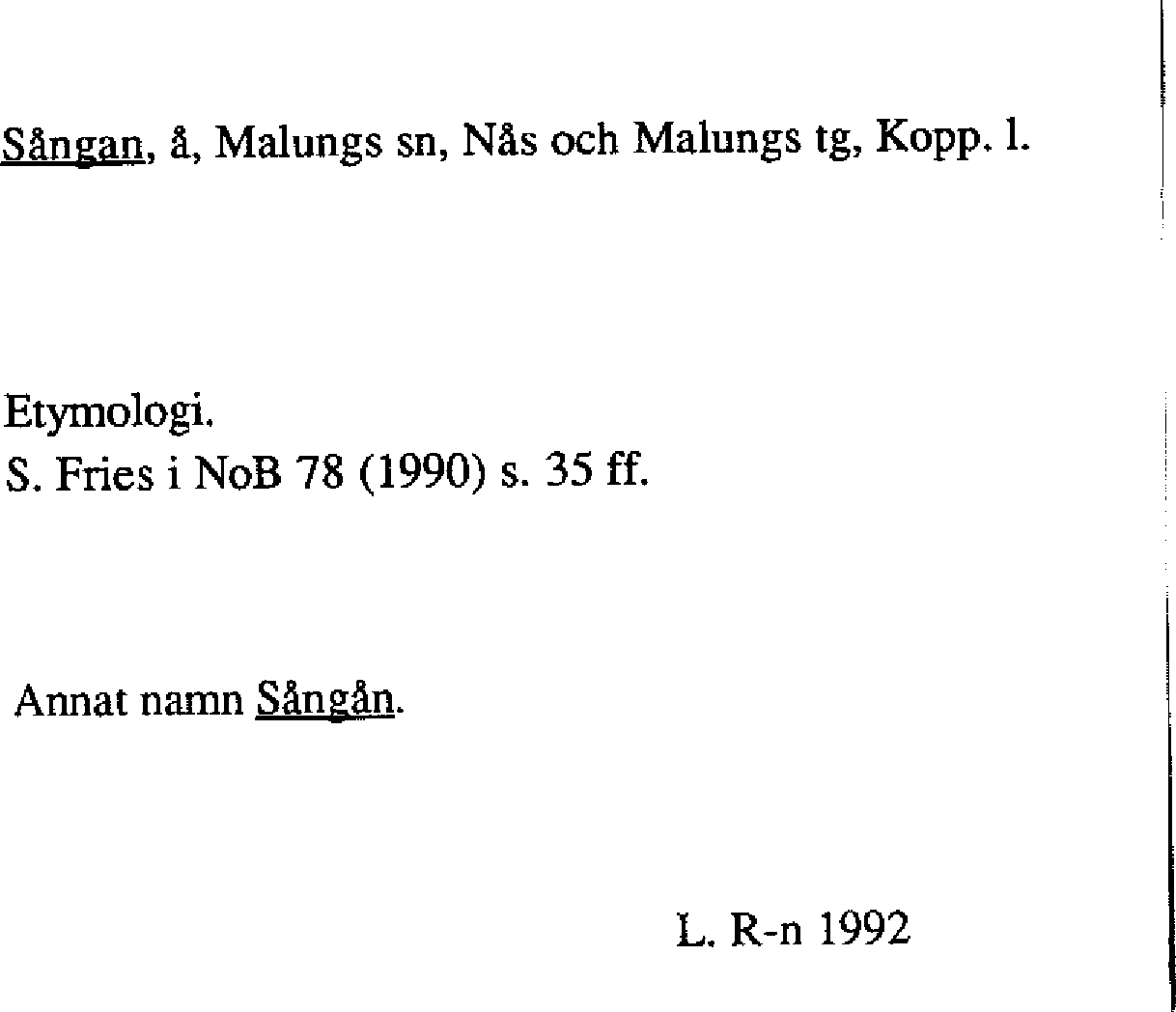 Sångan, å, Malungs sn, Nås och Malungs tg, Kopp. l.

Etymologi.
S. Fries i NoB 78 (1990) s. 35 ff.

Annat namn Sångån.

L. R-n 1992